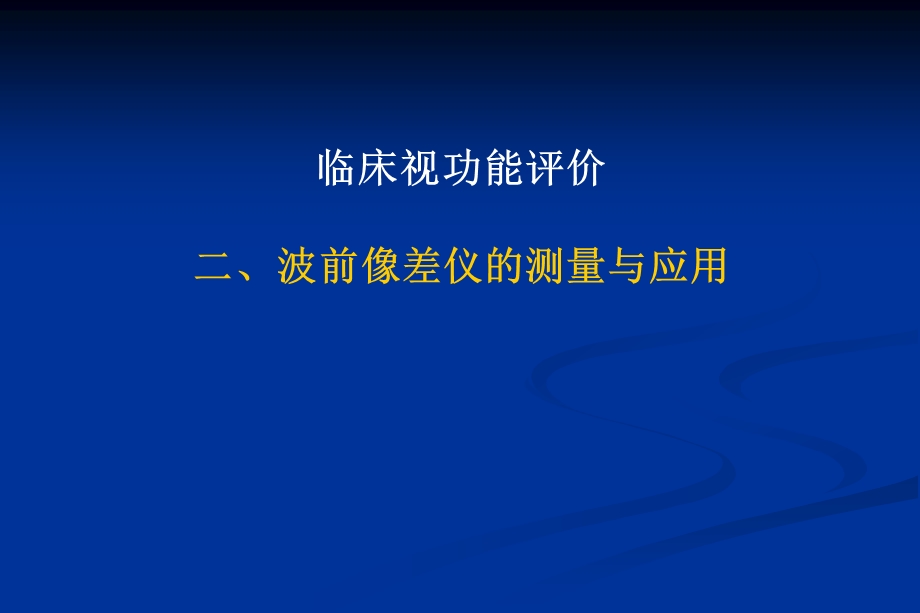 临床视功能评价

二、波前像差仪的测量与应用